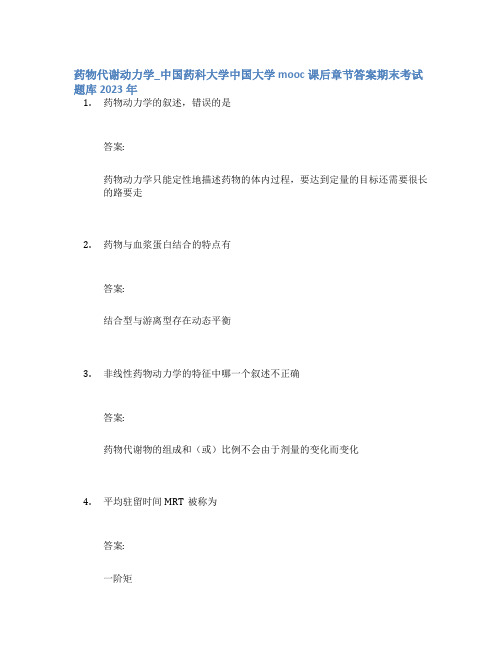 药物代谢动力学_中国药科大学中国大学 mooc 课后章节答案期末考试题库 2023 年

1. 药物动力学的叙述，错误的是

答案:

药物动力学只能定性地描述药物的体内过程，要达到定量的目标还需要很长的路要走

2. 药物与血浆蛋白结合的特点有

答案:

结合型与游离型存在动态平衡

3. 非线性药物动力学的特征中哪一个叙述不正确

答案:

药物代谢物的组成和（或）比例不会由于剂量的变化而变化

4. 平均驻留时间 MRT 被称为

答案:

一阶矩